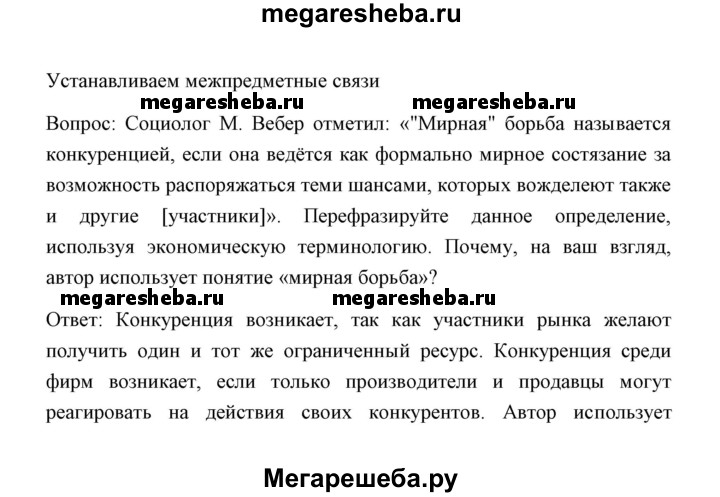 megaresheba.ru

Устанавливаем межпредметные связи

megaresheba.ru megaresheba.ru

Вопрос: Социолог М. Вебер отметил: «"Мирная" борьба называется конкуренцией, если она ведётся как формально мирное состязание за возможность распоряжаться теми шансами, которых вожделеют также и другие [участники]». Перефразируйте данное определение, используя экономическую терминологию. Почему, на ваш взгляд, автор использует понятие «мирная борьба»?

megaresheba.ru megaresheba.ru

Ответ: Конкуренция возникает, так как участники рынка желают получить один и тот же ограниченный ресурс. Конкуренция среди фирм возникает, если только производители и продавцы могут реагировать на действия своих конкурентов. Автор использует

Мегарешеба.ру